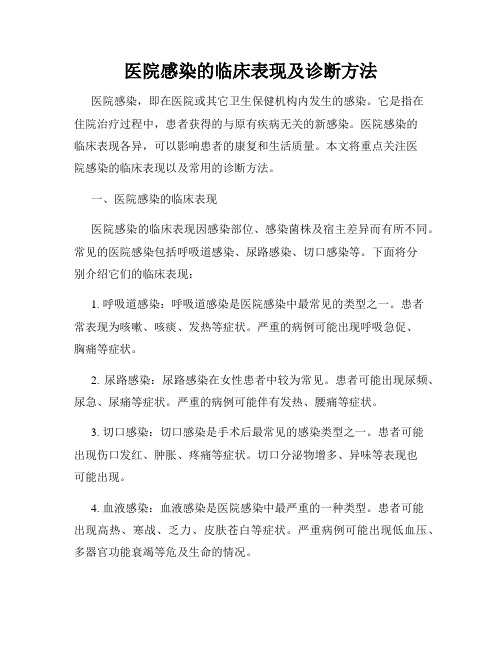 医院感染的临床表现及诊断方法

医院感染，即在医院或其它卫生保健机构内发生的感染。它是指在住院治疗过程中，患者获得的与原有疾病无关的新感染。医院感染的临床表现各异，可以影响患者的康复和生活质量。本文将重点关注医院感染的临床表现以及常用的诊断方法。

一、医院感染的临床表现

医院感染的临床表现因感染部位、感染菌株及宿主差异而有所不同。常见的医院感染包括呼吸道感染、尿路感染、切口感染等。下面将分别介绍它们的临床表现：

1. 呼吸道感染：呼吸道感染是医院感染中最常见的类型之一。患者常表现为咳嗽、咳痰、发热等症状。严重的病例可能出现呼吸急促、胸痛等症状。

2. 尿路感染：尿路感染在女性患者中较为常见。患者可能出现尿频、尿急、尿痛等症状。严重的病例可能伴有发热、腰痛等症状。

3. 切口感染：切口感染是手术后最常见的感染类型之一。患者可能出现伤口发红、肿胀、疼痛等症状。切口分泌物增多、异味等表现也可能出现。

4. 血液感染：血液感染是医院感染中最严重的一种类型。患者可能出现高热、寒战、乏力、皮肤苍白等症状。严重病例可能出现低血压、多器官功能衰竭等危及生命的情况。